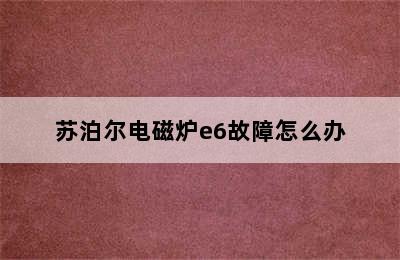 苏泊尔电磁炉e6故障怎么办